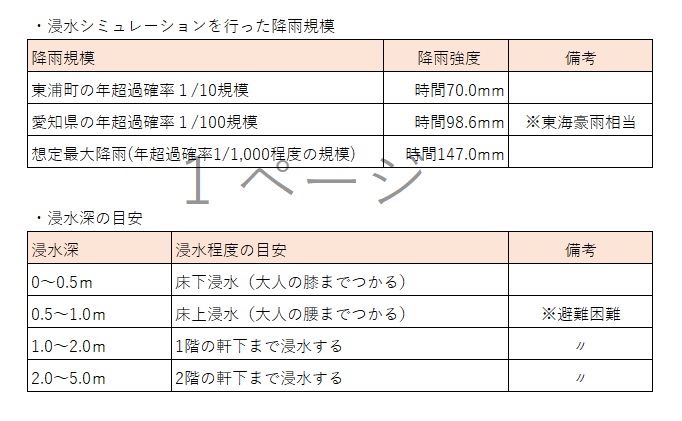 ・浸水シミュレーションを行った降雨規模

| 降雨規模 | 降雨強度 | 備考 |
|---|---|---|
| 東浦町の年超過確率１/10規模 | 時間70.0mm | |
| 愛知県の年超過確率１/100規模 | 時間98.6mm | ※東海豪雨相当 |
| 想定最大降雨(年超過確率1/1,000程度の規模) | 時間147.0mm | |

１ページ

・浸水深の目安

| 浸水深 | 浸水程度の目安 | 備考 |
|---|---|---|
| 0～0.5m | 床下浸水（大人の膝までつかる） | |
| 0.5～1.0m | 床上浸水（大人の腰までつかる） | ※避難困難 |
| 1.0～2.0m | 1階の軒下まで浸水する | 〃 |
| 2.0～5.0m | 2階の軒下まで浸水する | 〃 |